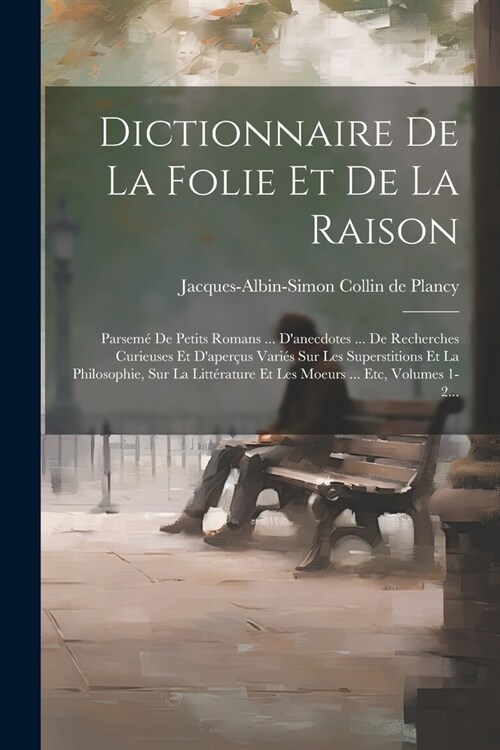 Dictionnaire De La Folie Et De La Raison

Jacques-Albin-Simon Collin de Plancy

Parsemé De Petits Romans ... D'anecdotes ... De Recherches Curieuses Et D'aperçus Variés Sur Les Superstitions Et La Philosophie, Sur La Littérature Et Les Moeurs ... Etc, Volumes 1-2...